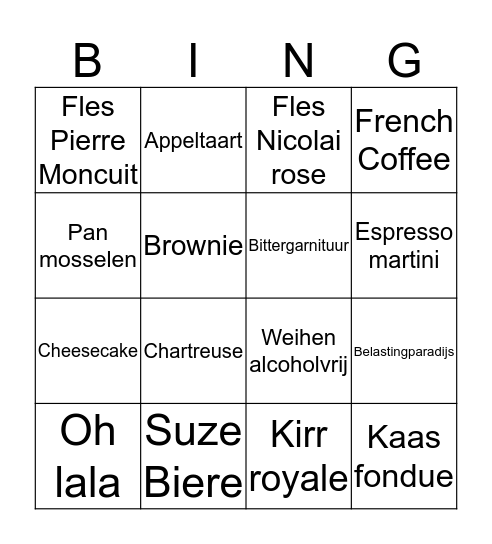 | B | I | N | G |
|---|---|---|---|
| Fles Pierre Moncuit | Appeltaart | Fles Nicolai rose | French Coffee |
| Pan mosselen | Brownie | Bittergarnituur | Espresso martini |
| Cheesecake | Chartreuse | Weihen alcoholvrij | Belastingparadijs |
| Oh lala | Suze Biere | Kirr royale | Kaas fondue |